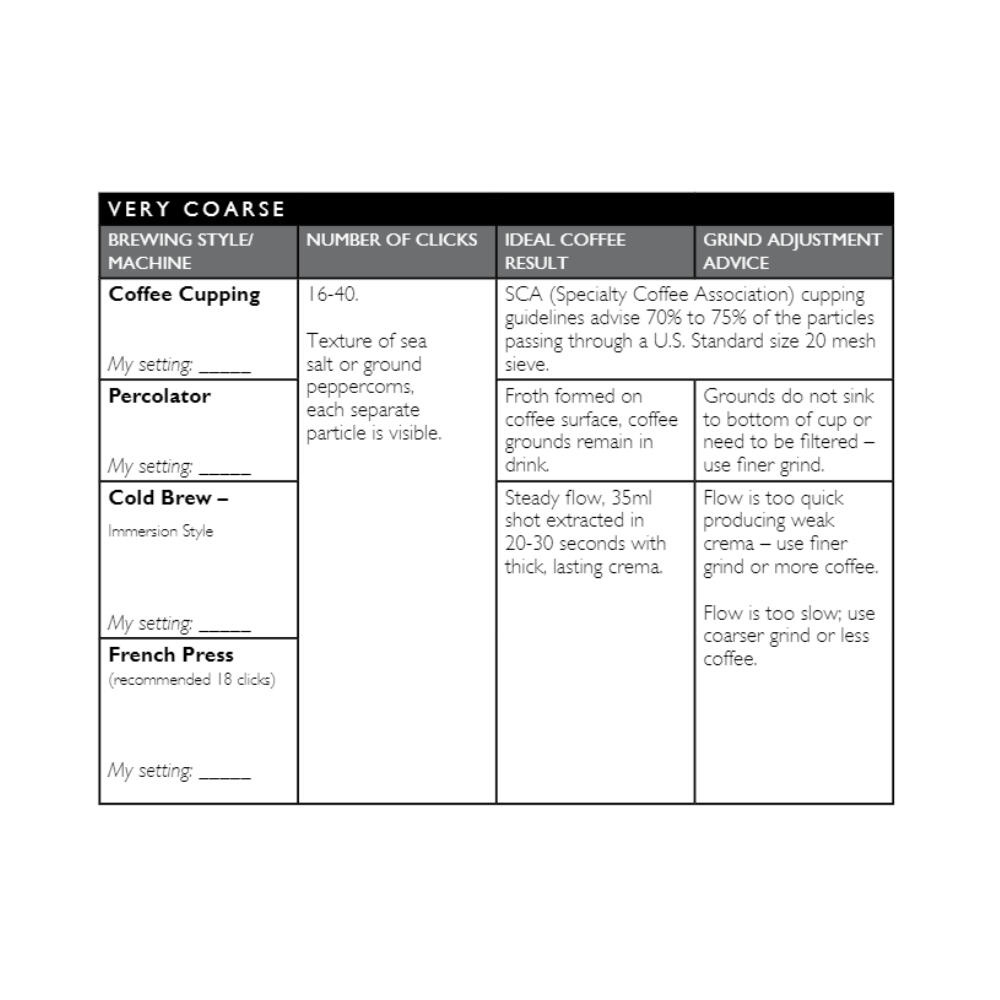 VERY COARSE

| BREWING STYLE/ MACHINE | NUMBER OF CLICKS | IDEAL COFFEE RESULT | GRIND ADJUSTMENT ADVICE |
|---|---|---|---|
| **Coffee Cupping** My setting: _____ | 16-40. Texture of sea salt or ground peppercorns, each separate particle is visible. | SCA (Specialty Coffee Association) cupping guidelines advise 70% to 75% of the particles passing through a U.S. Standard size 20 mesh sieve. | |
| **Percolator** My setting: _____ | | Froth formed on coffee surface, coffee grounds remain in drink. | Grounds do not sink to bottom of cup or need to be filtered – use finer grind. |
| **Cold Brew –** Immersion Style My setting: _____ | | Steady flow, 35ml shot extracted in 20-30 seconds with thick, lasting crema. | Flow is too quick producing weak crema – use finer grind or more coffee. Flow is too slow; use coarser grind or less coffee. |
| **French Press** (recommended 18 clicks) My setting: _____ | | | |